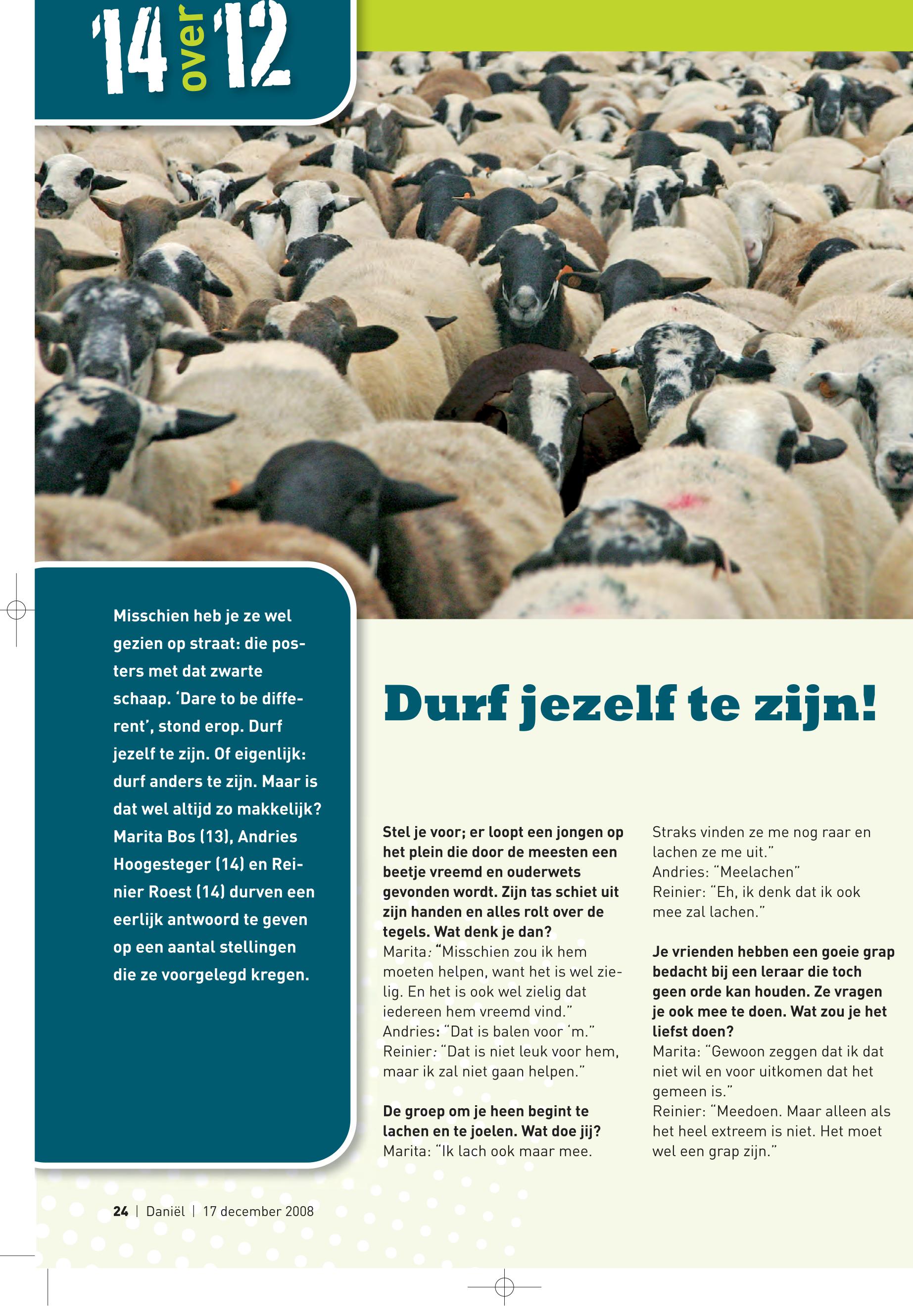 '14 over '12

Misschien heb je ze wel gezien op straat: die posters met dat zwarte schaap. 'Dare to be different', stond erop. Durf jezelf te zijn. Of eigenlijk: durf anders te zijn. Maar is dat wel altijd zo makkelijk? Marita Bos (13), Andries Hoogesteger (14) en Reinier Roest (14) durven een eerlijk antwoord te geven op een aantal stellingen die ze voorgelegd kregen.

Durf jezelf te zijn!

Stel je voor; er loopt een jongen op het plein die door de meesten een beetje vreemd en ouderwets gevonden wordt. Zijn tas schiet uit zijn handen en alles rolt over de tegels. Wat denk je dan?
Marita: "Misschien zou ik hem moeten helpen, want het is wel zielig. En het is ook wel zielig dat iedereen hem vreemd vind."
Andries: "Dat is balen voor 'm."
Reinier: "Dat is niet leuk voor hem, maar ik zal niet gaan helpen."

De groep om je heen begint te lachen en te joelen. Wat doe jij?
Marita: "Ik lach ook maar mee. Straks vinden ze me nog raar en lachen ze me uit."
Andries: "Meelachen"
Reinier: "Eh, ik denk dat ik ook mee zal lachen."

Je vrienden hebben een goeie grap bedacht bij een leraar die toch geen orde kan houden. Ze vragen je ook mee te doen. Wat zou je het liefst doen?
Marita: "Gewoon zeggen dat ik dat niet wil en voor uitkomen dat het gemeen is."
Reinier: "Meedoen. Maar alleen als het heel extreem is niet. Het moet wel een grap zijn."

24 | Daniël | 17 december 2008